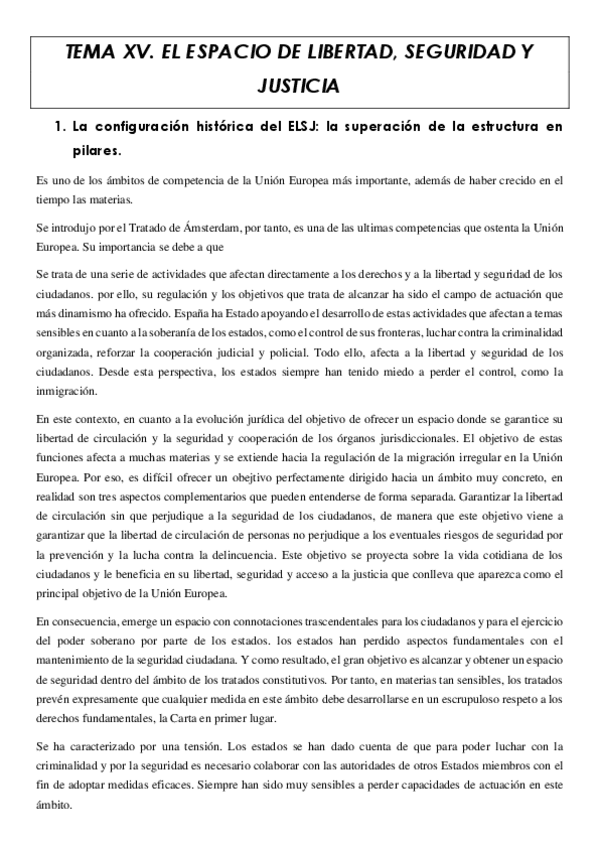 TEMA XV. EL ESPACIO DE LIBERTAD, SEGURIDAD Y JUSTICIA

1. La configuración histórica del ELSJ: la superación de la estructura en pilares.

Es uno de los ámbitos de competencia de la Unión Europea más importante, además de haber crecido en el tiempo las materias.

Se introdujo por el Tratado de Ámsterdam, por tanto, es una de las ultimas competencias que ostenta la Unión Europea. Su importancia se debe a que

Se trata de una serie de actividades que afectan directamente a los derechos y a la libertad y seguridad de los ciudadanos. por ello, su regulación y los objetivos que trata de alcanzar ha sido el campo de actuación que más dinamismo ha ofrecido. España ha Estado apoyando el desarrollo de estas actividades que afectan a temas sensibles en cuanto a la soberanía de los estados, como el control de sus fronteras, luchar contra la criminalidad organizada, reforzar la cooperación judicial y policial. Todo ello, afecta a la libertad y seguridad de los ciudadanos. Desde esta perspectiva, los estados siempre han tenido miedo a perder el control, como la inmigración.

En este contexto, en cuanto a la evolución jurídica del objetivo de ofrecer un espacio donde se garantice su libertad de circulación y la seguridad y cooperación de los órganos jurisdiccionales. El objetivo de estas funciones afecta a muchas materias y se extiende hacia la regulación de la migración irregular en la Unión Europea. Por eso, es difícil ofrecer un obejtivo perfectamente dirigido hacia un ámbito muy concreto, en realidad son tres aspectos complementarios que pueden entenderse de forma separada. Garantizar la libertad de circulación sin que perjudique a la seguridad de los ciudadanos, de manera que este objetivo viene a garantizar que la libertad de circulación de personas no perjudique a los eventuales riesgos de seguridad por la prevención y la lucha contra la delincuencia. Este objetivo se proyecta sobre la vida cotidiana de los ciudadanos y le beneficia en su libertad, seguridad y acceso a la justicia que conlleva que aparezca como el principal objetivo de la Unión Europea.

En consecuencia, emerge un espacio con connotaciones trascendentales para los ciudadanos y para el ejercicio del poder soberano por parte de los estados. los estados han perdido aspectos fundamentales con el mantenimiento de la seguridad ciudadana. Y como resultado, el gran objetivo es alcanzar y obtener un espacio de seguridad dentro del ámbito de los tratados constitutivos. Por tanto, en materias tan sensibles, los tratados prevén expresamente que cualquier medida en este ámbito debe desarrollarse en un escrupuloso respeto a los derechos fundamentales, la Carta en primer lugar.

Se ha caracterizado por una tensión. Los estados se han dado cuenta de que para poder luchar con la criminalidad y por la seguridad es necesario colaborar con las autoridades de otros Estados miembros con el fin de adoptar medidas eficaces. Siempre han sido muy sensibles a perder capacidades de actuación en este ámbito.